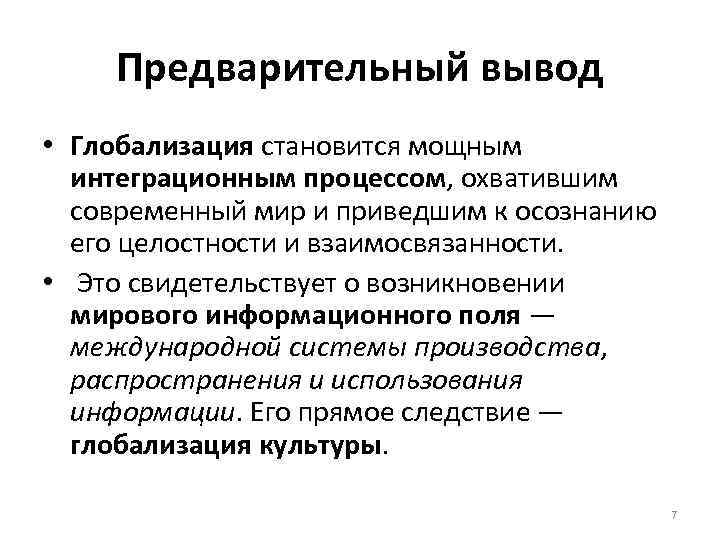 Предварительный вывод

• Глобализация становится мощным интеграционным процессом, охватившим современный мир и приведшим к осознанию его целостности и взаимосвязанности.

• Это свидетельствует о возникновении мирового информационного поля — международной системы производства, распространения и использования информации. Его прямое следствие — глобализация культуры.

7